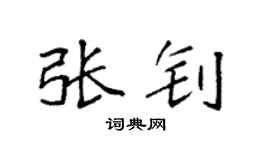 张钊

词典网